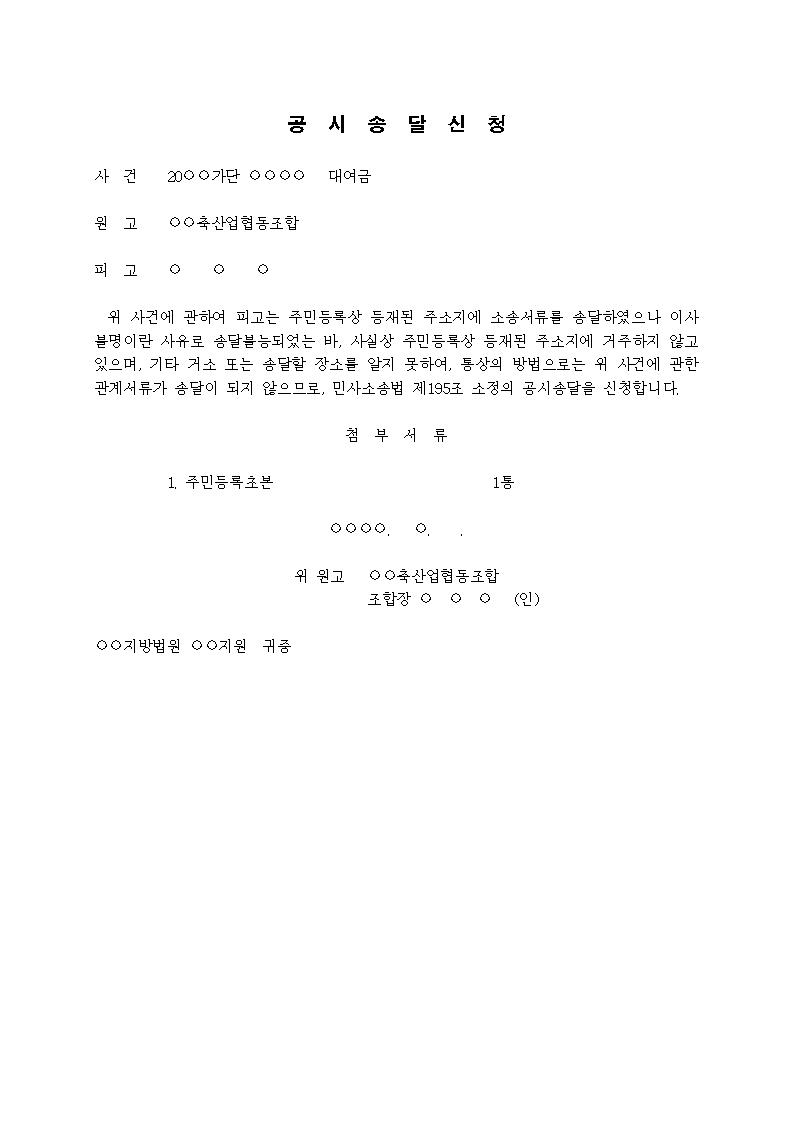 공 시 송 달 신 청

사 건 20○○가단 ○○○○ 대여금

원 고 ○○축산업협동조합

피 고 ○ ○ ○

위 사건에 관하여 피고는 주민등록상 등재된 주소지에 소송서류를 송달하였으나 이사불명이란 사유로 송달불능되었는 바, 사실상 주민등록상 등재된 주소지에 거주하지 않고 있으며, 기타 거소 또는 송달할 장소를 알지 못하여, 통상의 방법으로는 위 사건에 관한 관계서류가 송달이 되지 않으므로, 민사소송법 제195조 소정의 공시송달을 신청합니다.

첨 부 서 류

1. 주민등록초본 1통

○○○○. ○. .

위 원고 ○○축산업협동조합
조합장 ○ ○ ○ (인)

○○지방법원 ○○지원 귀중